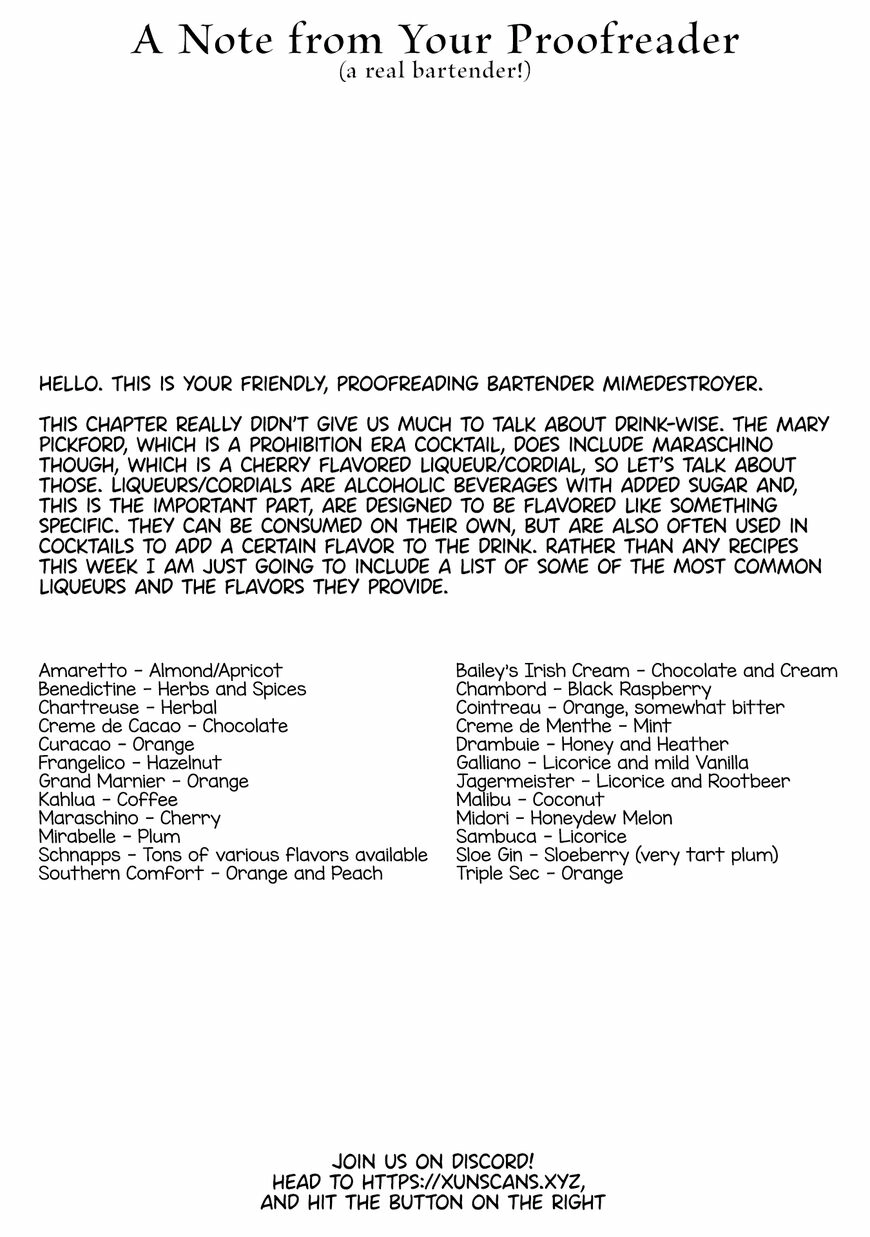 A Note from Your Proofreader
(a real bartender!)

HELLO. THIS IS YOUR FRIENDLY, PROOFREADING BARTENDER MIMEDESTROYER.

THIS CHAPTER REALLY DIDN'T GIVE US MUCH TO TALK ABOUT DRINK-WISE. THE MARY PICKFORD, WHICH IS A PROHIBITION ERA COCKTAIL, DOES INCLUDE MARASCHINO THOUGH, WHICH IS A CHERRY FLAVORED LIQUEUR/CORDIAL, SO LET'S TALK ABOUT THOSE. LIQUEURS/CORDIALS ARE ALCOHOLIC BEVERAGES WITH ADDED SUGAR AND, THIS IS THE IMPORTANT PART, ARE DESIGNED TO BE FLAVORED LIKE SOMETHING SPECIFIC. THEY CAN BE CONSUMED ON THEIR OWN, BUT ARE ALSO OFTEN USED IN COCKTAILS TO ADD A CERTAIN FLAVOR TO THE DRINK. RATHER THAN ANY RECIPES THIS WEEK I AM JUST GOING TO INCLUDE A LIST OF SOME OF THE MOST COMMON LIQUEURS AND THE FLAVORS THEY PROVIDE.

Amaretto - Almond/Apricot
Benedictine - Herbs and Spices
Chartreuse - Herbal
Creme de Cacao - Chocolate
Curacao - Orange
Frangelico - Hazelnut
Grand Marnier - Orange
Kahlua - Coffee
Maraschino - Cherry
Mirabelle - Plum
Schnapps - Tons of various flavors available
Southern Comfort - Orange and Peach

Bailey's Irish Cream - Chocolate and Cream
Chambord - Black Raspberry
Cointreau - Orange, somewhat bitter
Creme de Menthe - Mint
Drambuie - Honey and Heather
Galliano - Licorice and mild Vanilla
Jagermeister - Licorice and Rootbeer
Malibu - Coconut
Midori - Honeydew Melon
Sambuca - Licorice
Sloe Gin - Sloeberry (very tart plum)
Triple Sec - Orange

JOIN US ON DISCORD!
HEAD TO HTTPS://XUNSCANS.XYZ,
AND HIT THE BUTTON ON THE RIGHT